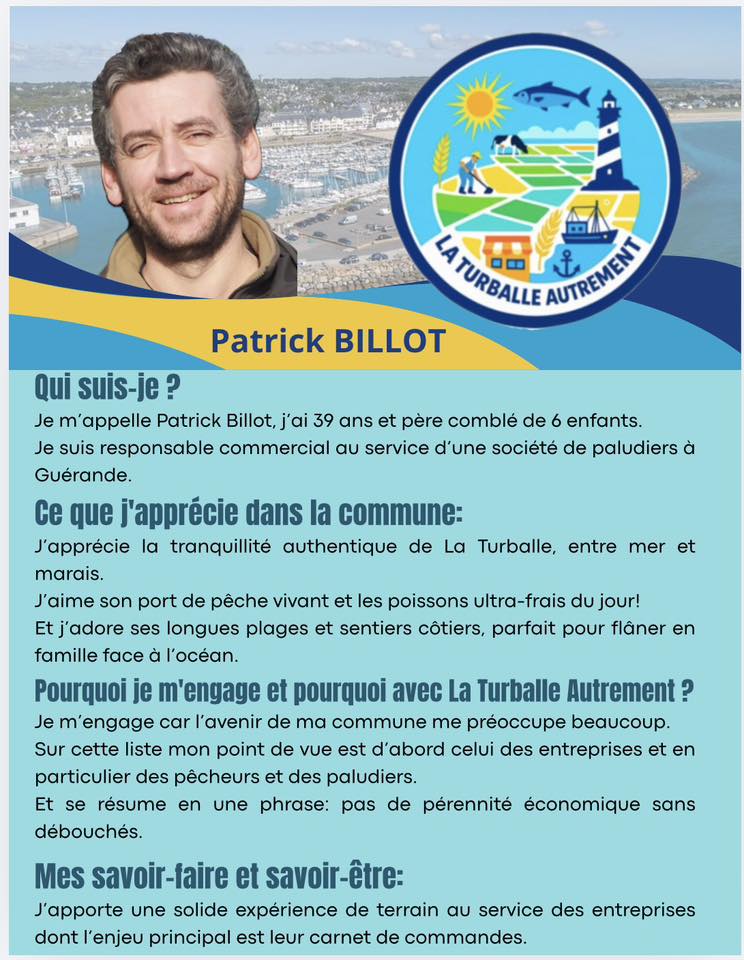 LA TURBALLE AUTREMENT

Patrick BILLOT

Qui suis-je ?
Je m'appelle Patrick Billot, j'ai 39 ans et père comblé de 6 enfants.
Je suis responsable commercial au service d'une société de paludiers à Guérande.

Ce que j'apprécie dans la commune:
J'apprécie la tranquillité authentique de La Turballe, entre mer et marais.
J'aime son port de pêche vivant et les poissons ultra-frais du jour!
Et j'adore ses longues plages et sentiers côtiers, parfait pour flâner en famille face à l'océan.

Pourquoi je m'engage et pourquoi avec La Turballe Autrement ?
Je m'engage car l'avenir de ma commune me préoccupe beaucoup.
Sur cette liste mon point de vue est d'abord celui des entreprises et en particulier des pêcheurs et des paludiers.
Et se résume en une phrase: pas de pérennité économique sans débouchés.

Mes savoir-faire et savoir-être:
J'apporte une solide expérience de terrain au service des entreprises dont l'enjeu principal est leur carnet de commandes.